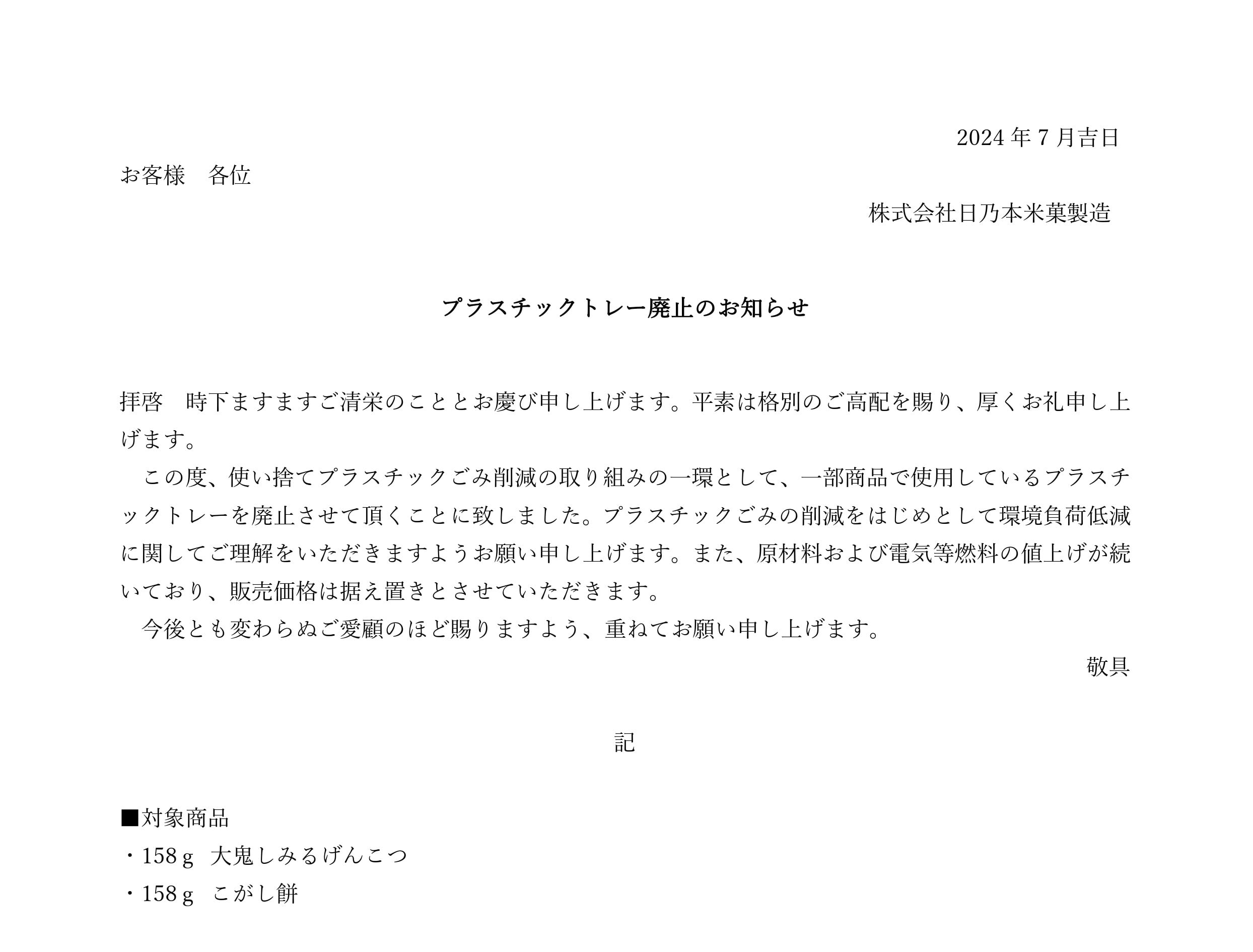 2024 年 7 月吉日

お客様　各位

株式会社日乃本米菓製造

プラスチックトレー廃止のお知らせ

拝啓　時下ますますご清栄のこととお慶び申し上げます。平素は格別のご高配を賜り、厚くお礼申し上げます。

　この度、使い捨てプラスチックごみ削減の取り組みの一環として、一部商品で使用しているプラスチックトレーを廃止させて頂くことに致しました。プラスチックごみの削減をはじめとして環境負荷低減に関してご理解をいただきますようお願い申し上げます。また、原材料および電気等燃料の値上げが続いており、販売価格は据え置きとさせていただきます。

　今後とも変わらぬご愛顧のほど賜りますよう、重ねてお願い申し上げます。

敬具

記

■対象商品

・158ｇ　大鬼しみるげんこつ

・158ｇ　こがし餅